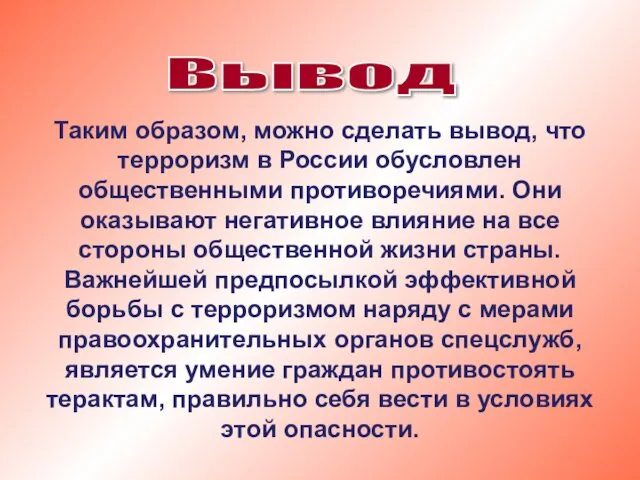 Вывод

Таким образом, можно сделать вывод, что терроризм в России обусловлен общественными противоречиями. Они оказывают негативное влияние на все стороны общественной жизни страны. Важнейшей предпосылкой эффективной борьбы с терроризмом наряду с мерами правоохранительных органов спецслужб, является умение граждан противостоять терактам, правильно себя вести в условиях этой опасности.